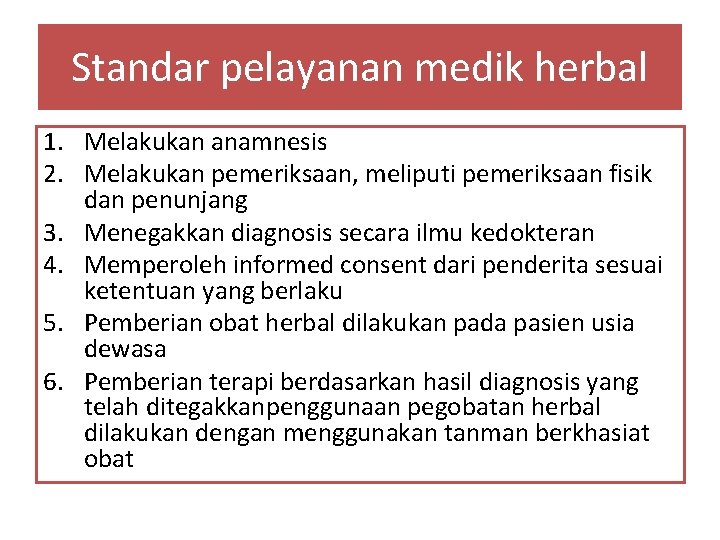 Standar pelayanan medik herbal

1. Melakukan anamnesis
2. Melakukan pemeriksaan, meliputi pemeriksaan fisik dan penunjang
3. Menegakkan diagnosis secara ilmu kedokteran
4. Memperoleh informed consent dari penderita sesuai ketentuan yang berlaku
5. Pemberian obat herbal dilakukan pada pasien usia dewasa
6. Pemberian terapi berdasarkan hasil diagnosis yang telah ditegakkanpenggunaan pegobatan herbal dilakukan dengan menggunakan tanman berkhasiat obat